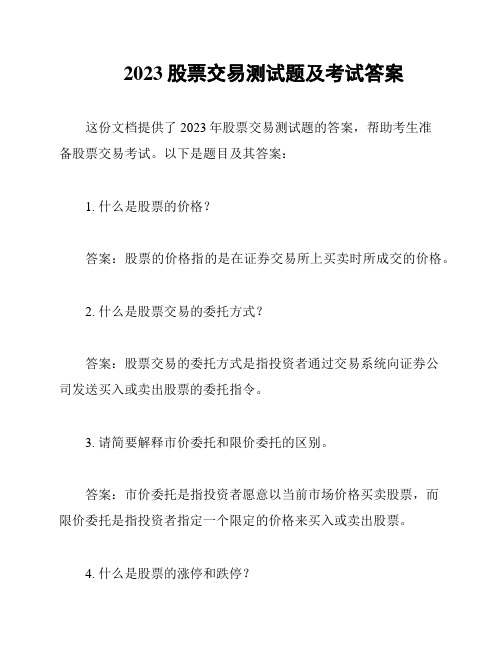 2023 股票交易测试题及考试答案

这份文档提供了 2023 年股票交易测试题的答案，帮助考生准备股票交易考试。以下是题目及其答案：

1. 什么是股票的价格？

答案：股票的价格指的是在证券交易所上买卖时所成交的价格。

2. 什么是股票交易的委托方式？

答案：股票交易的委托方式是指投资者通过交易系统向证券公司发送买入或卖出股票的委托指令。

3. 请简要解释市价委托和限价委托的区别。

答案：市价委托是指投资者愿意以当前市场价格买卖股票，而限价委托是指投资者指定一个限定的价格来买入或卖出股票。

4. 什么是股票的涨停和跌停？